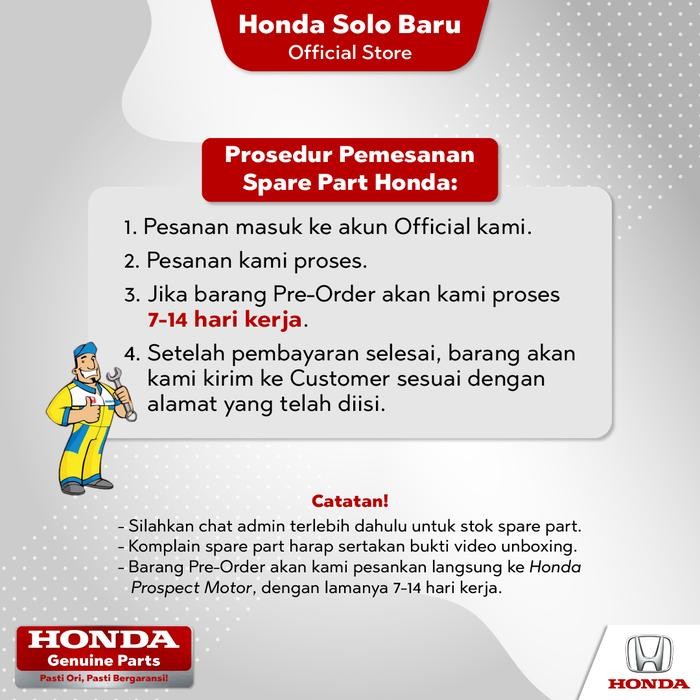 Honda Solo Baru
Official Store

Prosedur Pemesanan Spare Part Honda:

1. Pesanan masuk ke akun Official kami.
2. Pesanan kami proses.
3. Jika barang Pre-Order akan kami proses 7-14 hari kerja.
4. Setelah pembayaran selesai, barang akan kami kirim ke Customer sesuai dengan alamat yang telah diisi.

Catatan!
- Silahkan chat admin terlebih dahulu untuk stok spare part.
- Komplain spare part harap sertakan bukti video unboxing.
- Barang Pre-Order akan kami pesankan langsung ke Honda Prospect Motor, dengan lamanya 7-14 hari kerja.

HONDA
Genuine Parts
Pasti Ori, Pasti Bergaransi!

HONDA